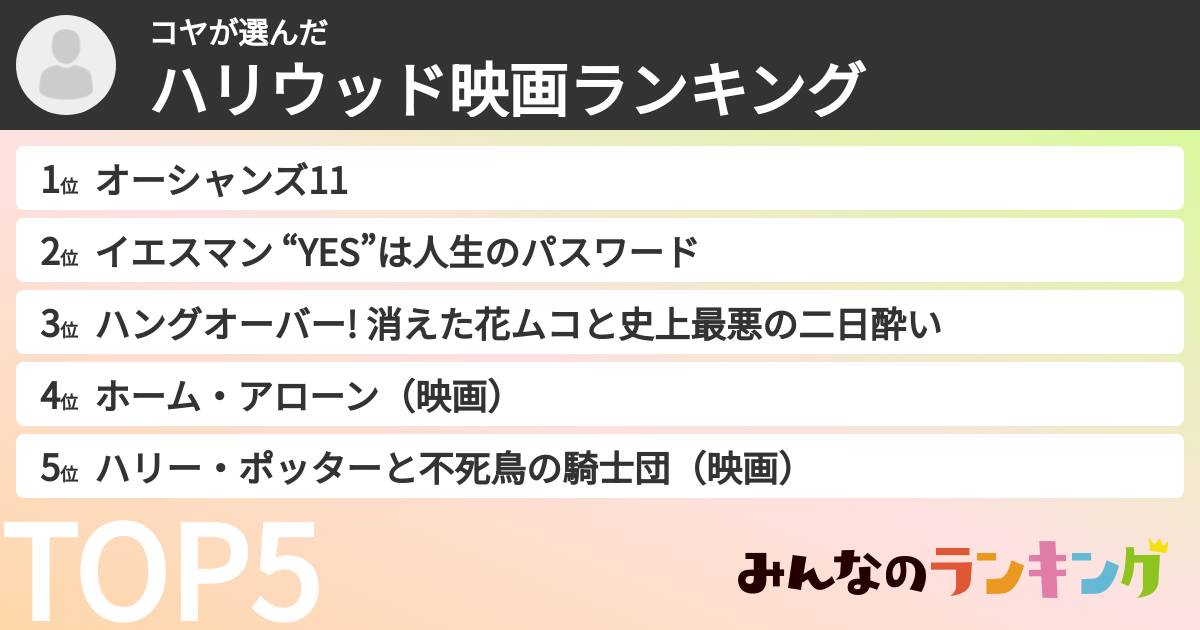 コヤが選んだ
ハリウッド映画ランキング

1位 オーシャンズ11
2位 イエスマン “YES”は人生のパスワード
3位 ハングオーバー! 消えた花ムコと史上最悪の二日酔い
4位 ホーム・アローン（映画）
5位 ハリー・ポッターと不死鳥の騎士団（映画）

TOP5

みんなのランキング